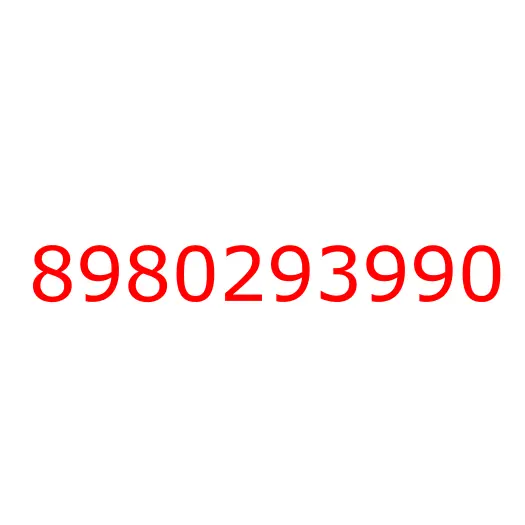 8980293990